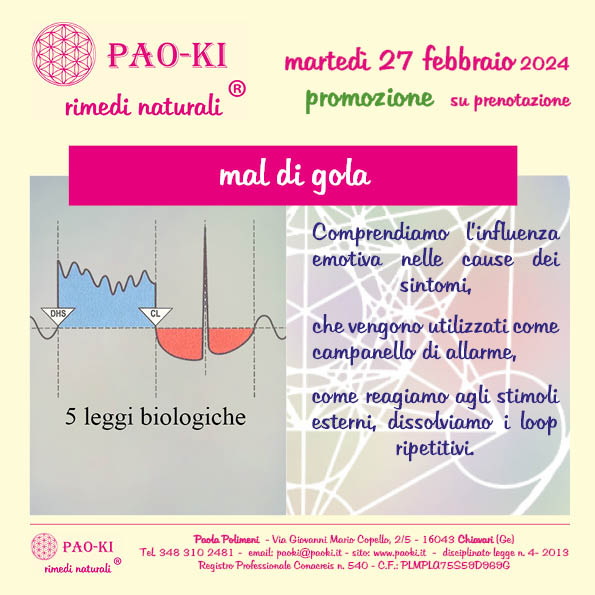 PAO-KI
rimedi naturali ®

martedì 27 febbraio 2024
promozione su prenotazione

mal di gola

DHS
CL

5 leggi biologiche

Comprendiamo l'influenza emotiva nelle cause dei sintomi,

che vengono utilizzati come campanello di allarme,

come reagiamo agli stimoli esterni, dissolviamo i loop ripetitivi.

PAO-KI
rimedi naturali ®

Paola Polimeni - Via Giovanni Mario Copello, 2/5 - 16043 Chiavari (Ge)
Tel. 348 310 2481 - email: paoki@paoki.it - sito: www.paoki.it - disciplinato legge n. 4- 2013
Registro Professionale Conacreis n. 540 - C.F.: PLMPLA75S58D969G